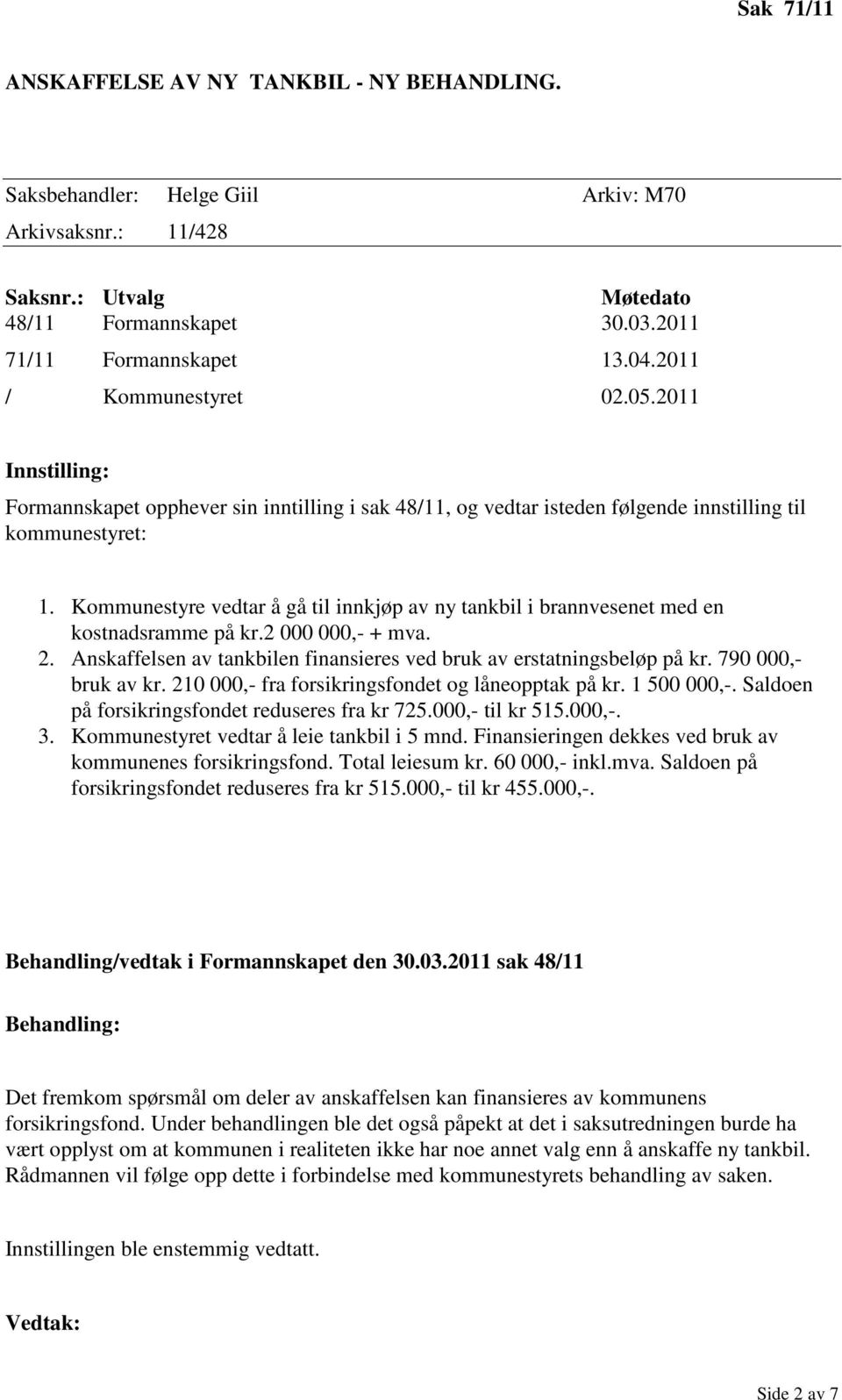 Sak 71/11

ANSKAFFELSE AV NY TANKBIL - NY BEHANDLING.

Saksbehandler: Helge Giil Arkiv: M70
Arkivsaksnr.: 11/428

| Saksnr.: | Utvalg | Møtedato |
|---|---|---|
| 48/11 | Formannskapet | 30.03.2011 |
| 71/11 | Formannskapet | 13.04.2011 |
| / | Kommunestyret | 02.05.2011 |

Innstilling:

Formannskapet opphever sin inntilling i sak 48/11, og vedtar isteden følgende innstilling til kommunestyret:

1. Kommunestyre vedtar å gå til innkjøp av ny tankbil i brannvesenet med en kostnadsramme på kr.2 000 000,- + mva.
2. Anskaffelsen av tankbilen finansieres ved bruk av erstatningsbeløp på kr. 790 000,- bruk av kr. 210 000,- fra forsikringsfondet og låneopptak på kr. 1 500 000,-. Saldoen på forsikringsfondet reduseres fra kr 725.000,- til kr 515.000,-.
3. Kommunestyret vedtar å leie tankbil i 5 mnd. Finansieringen dekkes ved bruk av kommunenes forsikringsfond. Total leiesum kr. 60 000,- inkl.mva. Saldoen på forsikringsfondet reduseres fra kr 515.000,- til kr 455.000,-.

Behandling/vedtak i Formannskapet den 30.03.2011 sak 48/11

Behandling:

Det fremkom spørsmål om deler av anskaffelsen kan finansieres av kommunens forsikringsfond. Under behandlingen ble det også påpekt at det i saksutredningen burde ha vært opplyst om at kommunen i realiteten ikke har noe annet valg enn å anskaffe ny tankbil. Rådmannen vil følge opp dette i forbindelse med kommunestyrets behandling av saken.

Innstillingen ble enstemmig vedtatt.

Vedtak:

Side 2 av 7